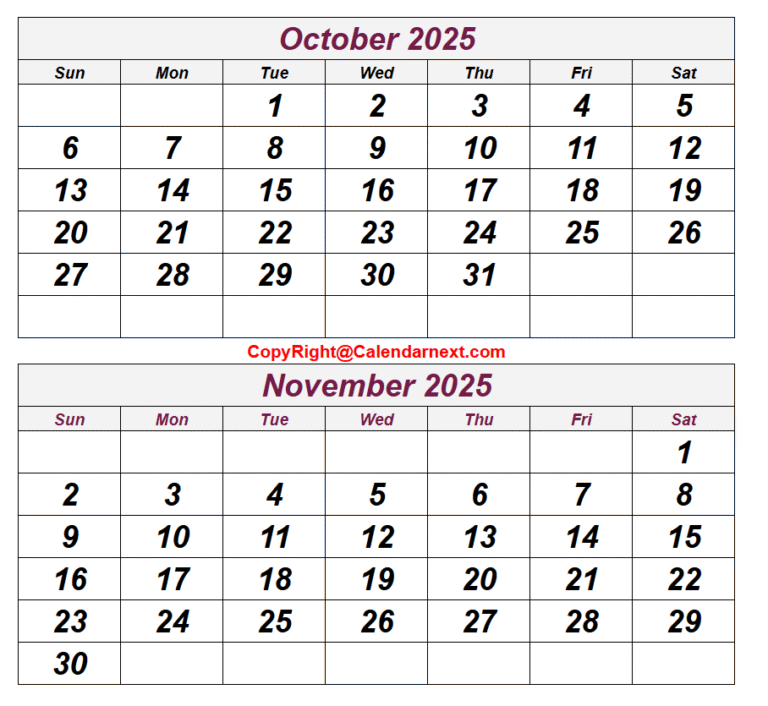 October 2025

| Sun | Mon | Tue | Wed | Thu | Fri | Sat |
|---|---|---|---|---|---|---|
| | | 1 | 2 | 3 | 4 | 5 |
| 6 | 7 | 8 | 9 | 10 | 11 | 12 |
| 13 | 14 | 15 | 16 | 17 | 18 | 19 |
| 20 | 21 | 22 | 23 | 24 | 25 | 26 |
| 27 | 28 | 29 | 30 | 31 | | |
| | | | | | | |

CopyRight@Calendarnext.com

November 2025

| Sun | Mon | Tue | Wed | Thu | Fri | Sat |
|---|---|---|---|---|---|---|
| | | | | | | 1 |
| 2 | 3 | 4 | 5 | 6 | 7 | 8 |
| 9 | 10 | 11 | 12 | 13 | 14 | 15 |
| 16 | 17 | 18 | 19 | 20 | 21 | 22 |
| 23 | 24 | 25 | 26 | 27 | 28 | 29 |
| 30 | | | | | | |